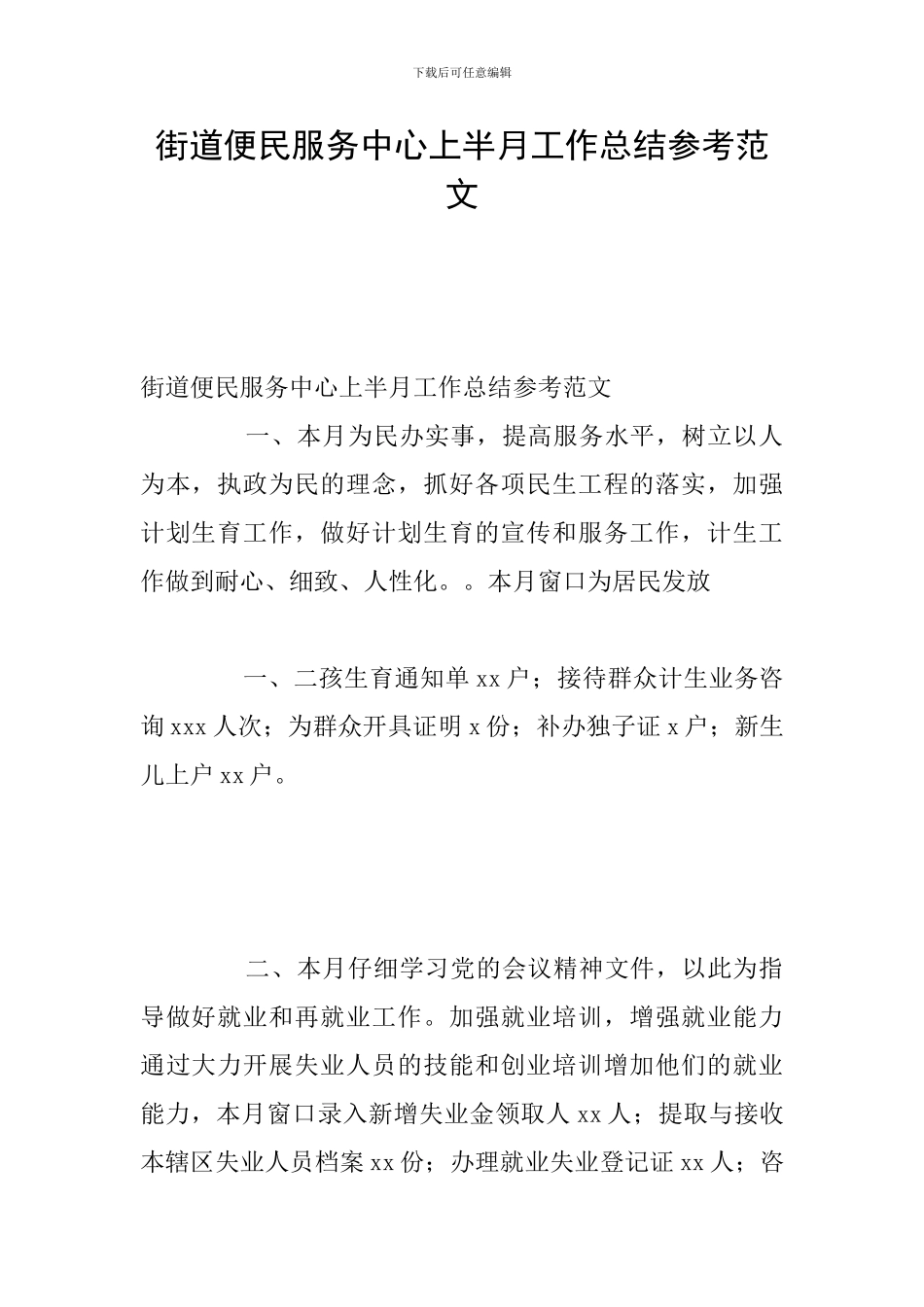 下载后可任意编辑

街道便民服务中心上半月工作总结参考范文

街道便民服务中心上半月工作总结参考范文

一、本月为民办实事，提高服务水平，树立以人为本，执政为民的理念，抓好各项民生工程的落实，加强计划生育工作，做好计划生育的宣传和服务工作，计生工作做到耐心、细致、人性化。。本月窗口为居民发放

一、二孩生育通知单 xx 户；接待群众计生业务咨询 xxx 人次；为群众开具证明 x 份；补办独子证 x 户；新生儿上户 xx 户。

二、本月仔细学习党的会议精神文件，以此为指导做好就业和再就业工作。加强就业培训，增强就业能力通过大力开展失业人员的技能和创业培训增加他们的就业能力，本月窗口录入新增失业金领取人 xx 人；提取与接收本辖区失业人员档案 xx 份；办理就业失业登记证 xx 人；咨